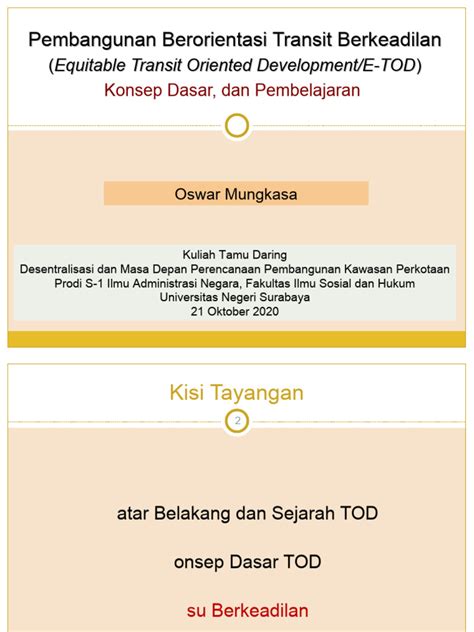 Pembangunan Berorientasi Transit Berkeadilan
(Equitable Transit Oriented Development/E-TOD)
Konsep Dasar, dan Pembelajaran

Oswar Mungkasa

Kuliah Tamu Daring
Desentralisasi dan Masa Depan Perencanaan Pembangunan Kawasan Perkotaan
Prodi S-1 Ilmu Administrasi Negara, Fakultas Ilmu Sosial dan Hukum
Universitas Negeri Surabaya
21 Oktober 2020

Kisi Tayangan

2

atar Belakang dan Sejarah TOD

onsep Dasar TOD

su Berkeadilan